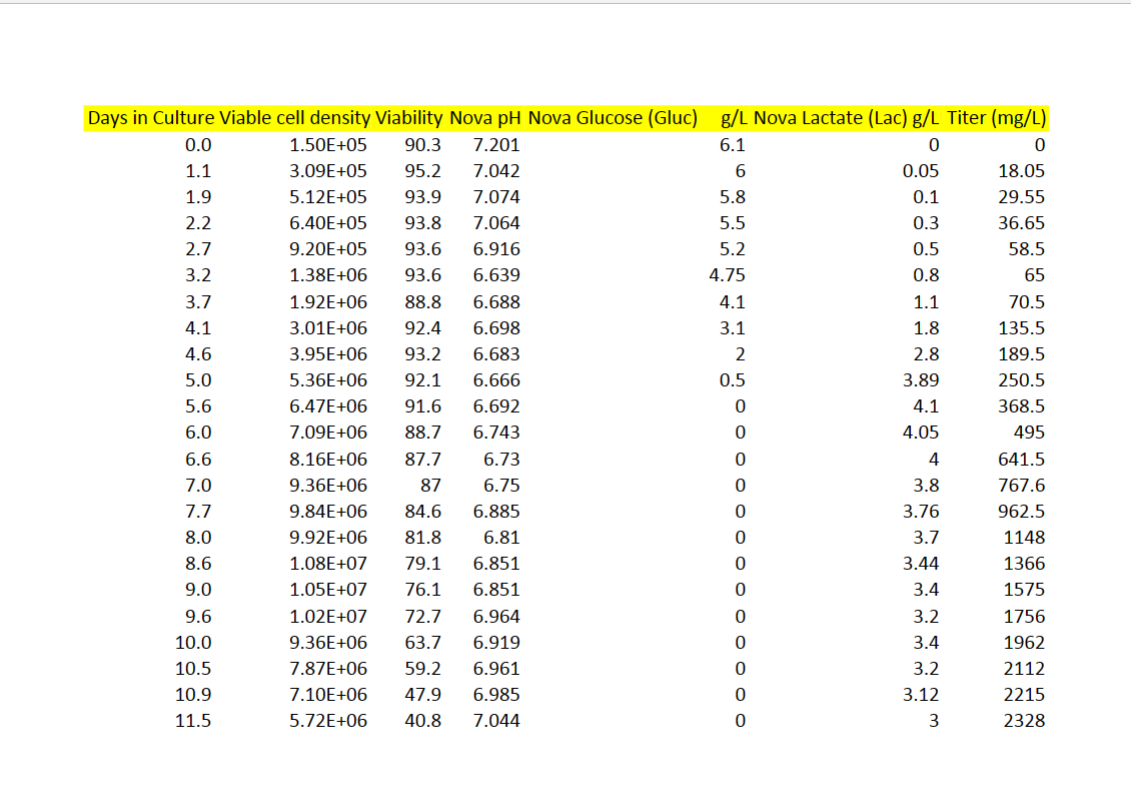 | Days in Culture | Viable cell density | Viability | Nova pH | Nova Glucose (Gluc) g/L | Nova Lactate (Lac) g/L | Titer (mg/L) |
|---|---|---|---|---|---|---|
| 0.0 | 1.50E+05 | 90.3 | 7.201 | 6.1 | 0 | 0 |
| 1.1 | 3.09E+05 | 95.2 | 7.042 | 6 | 0.05 | 18.05 |
| 1.9 | 5.12E+05 | 93.9 | 7.074 | 5.8 | 0.1 | 29.55 |
| 2.2 | 6.40E+05 | 93.8 | 7.064 | 5.5 | 0.3 | 36.65 |
| 2.7 | 9.20E+05 | 93.6 | 6.916 | 5.2 | 0.5 | 58.5 |
| 3.2 | 1.38E+06 | 93.6 | 6.639 | 4.75 | 0.8 | 65 |
| 3.7 | 1.92E+06 | 88.8 | 6.688 | 4.1 | 1.1 | 70.5 |
| 4.1 | 3.01E+06 | 92.4 | 6.698 | 3.1 | 1.8 | 135.5 |
| 4.6 | 3.95E+06 | 93.2 | 6.683 | 2 | 2.8 | 189.5 |
| 5.0 | 5.36E+06 | 92.1 | 6.666 | 0.5 | 3.89 | 250.5 |
| 5.6 | 6.47E+06 | 91.6 | 6.692 | 0 | 4.1 | 368.5 |
| 6.0 | 7.09E+06 | 88.7 | 6.743 | 0 | 4.05 | 495 |
| 6.6 | 8.16E+06 | 87.7 | 6.73 | 0 | 4 | 641.5 |
| 7.0 | 9.36E+06 | 87 | 6.75 | 0 | 3.8 | 767.6 |
| 7.7 | 9.84E+06 | 84.6 | 6.885 | 0 | 3.76 | 962.5 |
| 8.0 | 9.92E+06 | 81.8 | 6.81 | 0 | 3.7 | 1148 |
| 8.6 | 1.08E+07 | 79.1 | 6.851 | 0 | 3.44 | 1366 |
| 9.0 | 1.05E+07 | 76.1 | 6.851 | 0 | 3.4 | 1575 |
| 9.6 | 1.02E+07 | 72.7 | 6.964 | 0 | 3.2 | 1756 |
| 10.0 | 9.36E+06 | 63.7 | 6.919 | 0 | 3.4 | 1962 |
| 10.5 | 7.87E+06 | 59.2 | 6.961 | 0 | 3.2 | 2112 |
| 10.9 | 7.10E+06 | 47.9 | 6.985 | 0 | 3.12 | 2215 |
| 11.5 | 5.72E+06 | 40.8 | 7.044 | 0 | 3 | 2328 |